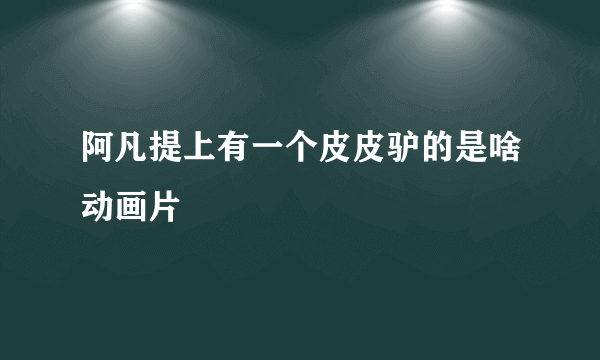 阿凡提上有一个皮皮驴的是啥动画片